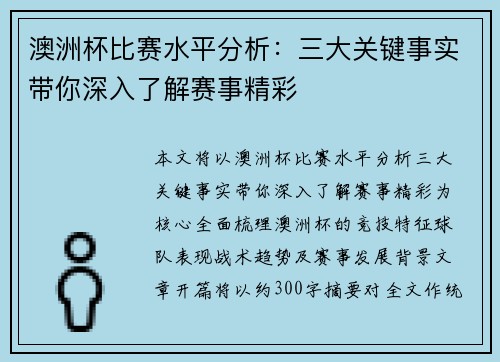 澳洲杯比赛水平分析：三大关键事实带你深入了解赛事精彩

本文将以澳洲杯比赛水平分析三大关键事实带你深入了解赛事精彩为核心全面梳理澳洲杯的竞技特征球队表现战术趋势及赛事发展背景文章开篇将以约300字摘要对全文作统